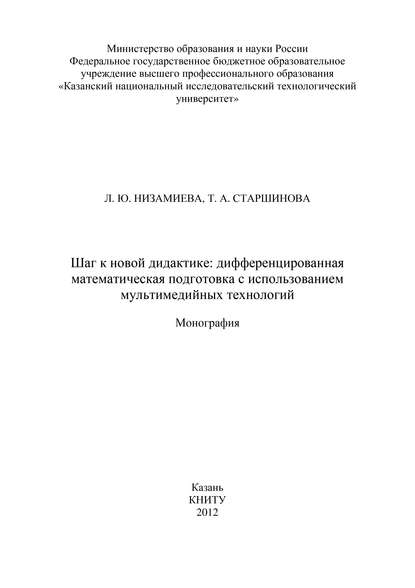 Министерство образования и науки России
Федеральное государственное бюджетное образовательное учреждение высшего профессионального образования
«Казанский национальный исследовательский технологический университет»

Л. Ю. НИЗАМИЕВА, Т. А. СТАРШИНОВА

Шаг к новой дидактике: дифференцированная математическая подготовка с использованием мультимедийных технологий

Монография

Казань
КНИТУ
2012